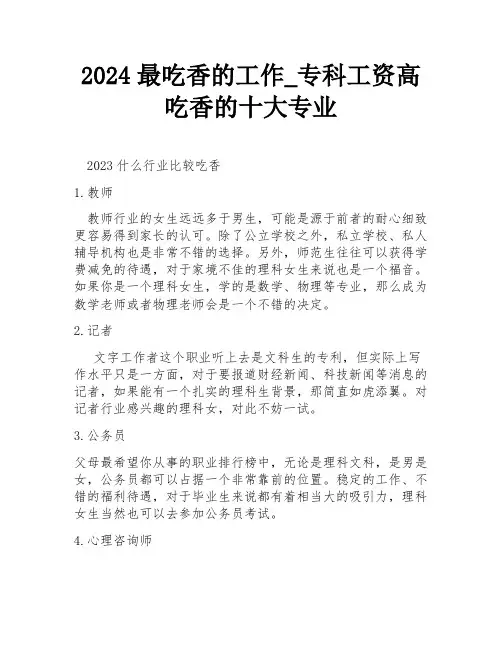 2024 最吃香的工作_专科工资高吃香的十大专业

2023 什么行业比较吃香

1. 教师

教师行业的女生远远多于男生，可能是源于前者的耐心细致更容易得到家长的认可。除了公立学校之外，私立学校、私人辅导机构也是非常不错的选择。另外，师范生往往可以获得学费减免的待遇，对于家境不佳的理科女生来说也是一个福音。如果你是一个理科女生，学的是数学、物理等专业，那么成为数学老师或者物理老师会是一个不错的决定。

2. 记者

文字工作者这个职业听上去是文科生的专利，但实际上写作水平只是一方面，对于要报道财经新闻、科技新闻等消息的记者，如果能有一个扎实的理科生背景，那简直如虎添翼。对记者行业感兴趣的理科女，对此不妨一试。

3. 公务员

父母最希望你从事的职业排行榜中，无论是理科文科，是男是女，公务员都可以占据一个非常靠前的位置。稳定的工作、不错的福利待遇，对于毕业生来说都有着相当大的吸引力，理科女生当然也可以去参加公务员考试。

4. 心理咨询师